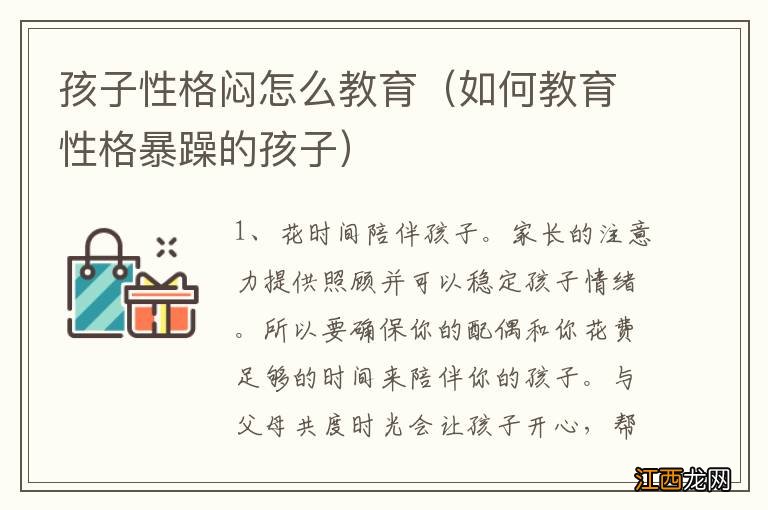 孩子性格闷怎么教育（如何教育性格暴躁的孩子）

1、花时间陪伴孩子。家长的注意力提供照顾并可以稳定孩子情绪。所以要确保你的配偶和你花费足够的时间来陪伴你的孩子。与父母共度时光会让孩子开心，帮

江西龙网